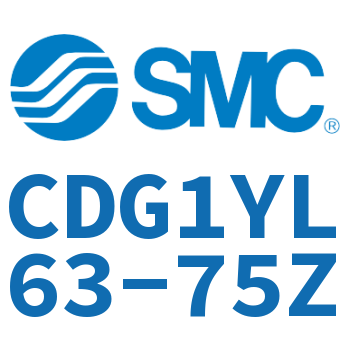 SMC®

CDG1YL
63-75Z